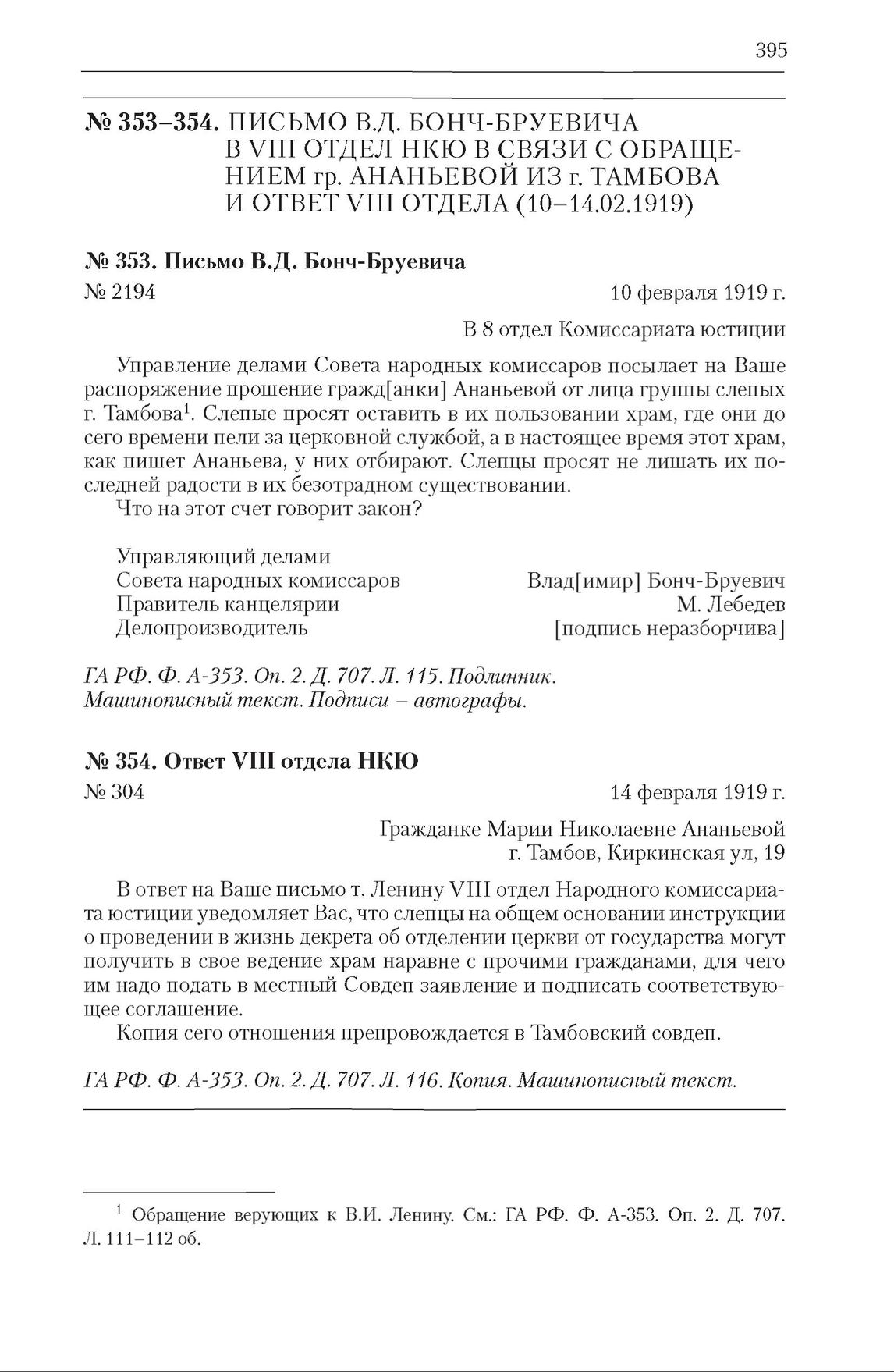 395

№ 353–354. ПИСЬМО В.Д. БОНЧ-БРУЕВИЧА В VIII ОТДЕЛ НКЮ В СВЯЗИ С ОБРАЩЕНИЕМ гр. АНАНЬЕВОЙ ИЗ г. ТАМБОВА И ОТВЕТ VIII ОТДЕЛА (10–14.02.1919)

№ 353. Письмо В.Д. Бонч-Бруевича

№ 2194 10 февраля 1919 г.

В 8 отдел Комиссариата юстиции

Управление делами Совета народных комиссаров посылает на Ваше распоряжение прошение гражд[анки] Ананьевой от лица группы слепых г. Тамбова$^1$. Слепые просят оставить в их пользовании храм, где они до сего времени пели за церковной службой, а в настоящее время этот храм, как пишет Ананьева, у них отбирают. Слепцы просят не лишать их последней радости в их безотрадном существовании.
Что на этот счет говорит закон?

Управляющий делами
Совета народных комиссаров Влад[имир] Бонч-Бруевич
Правитель канцелярии М. Лебедев
Делопроизводитель [подпись неразборчива]

ГА РФ. Ф. А-353. Оп. 2. Д. 707. Л. 115. Подлинник. Машинописный текст. Подписи – автографы.

№ 354. Ответ VIII отдела НКЮ

№ 304 14 февраля 1919 г.

Гражданке Марии Николаевне Ананьевой
г. Тамбов, Киркинская ул, 19

В ответ на Ваше письмо т. Ленину VIII отдел Народного комиссариата юстиции уведомляет Вас, что слепцы на общем основании инструкции о проведении в жизнь декрета об отделении церкви от государства могут получить в свое ведение храм наравне с прочими гражданами, для чего им надо подать в местный Совдеп заявление и подписать соответствующее соглашение.
Копия сего отношения препровождается в Тамбовский совдеп.

ГА РФ. Ф. А-353. Оп. 2. Д. 707. Л. 116. Копия. Машинописный текст.

$^1$ Обращение верующих к В.И. Ленину. См.: ГА РФ. Ф. А-353. Оп. 2. Д. 707. Л. 111–112 об.